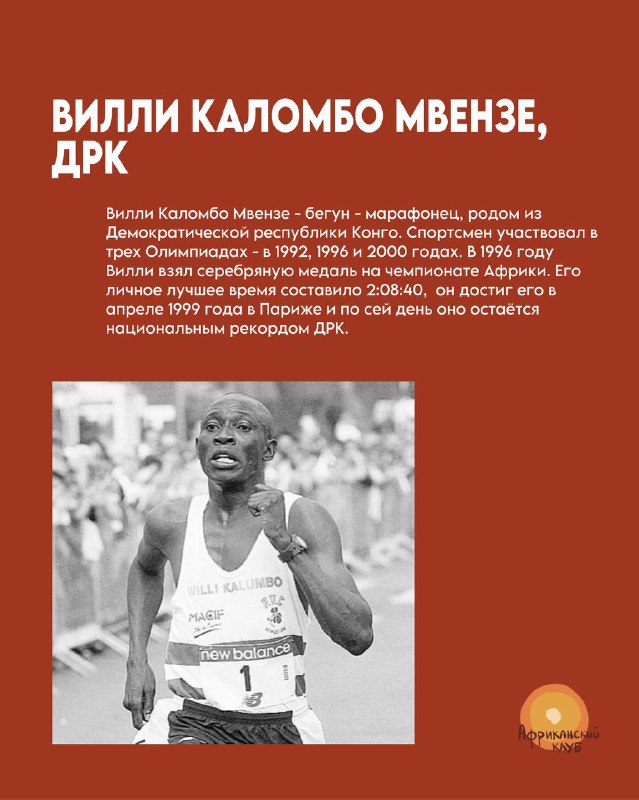 ВИЛЛИ КАЛОМБО МВЕНЗЕ, ДРК

Вилли Каломбо Мвензе - бегун - марафонец, родом из Демократической республики Конго. Спортсмен участвовал в трех Олимпиадах - в 1992, 1996 и 2000 годах. В 1996 году Вилли взял серебряную медаль на чемпионате Африки. Его личное лучшее время составило 2:08:40, он достиг его в апреле 1999 года в Париже и по сей день оно остаётся национальным рекордом ДРК.

WILLI KALUMBO
MACIF
new balance
1

Африканский клуб